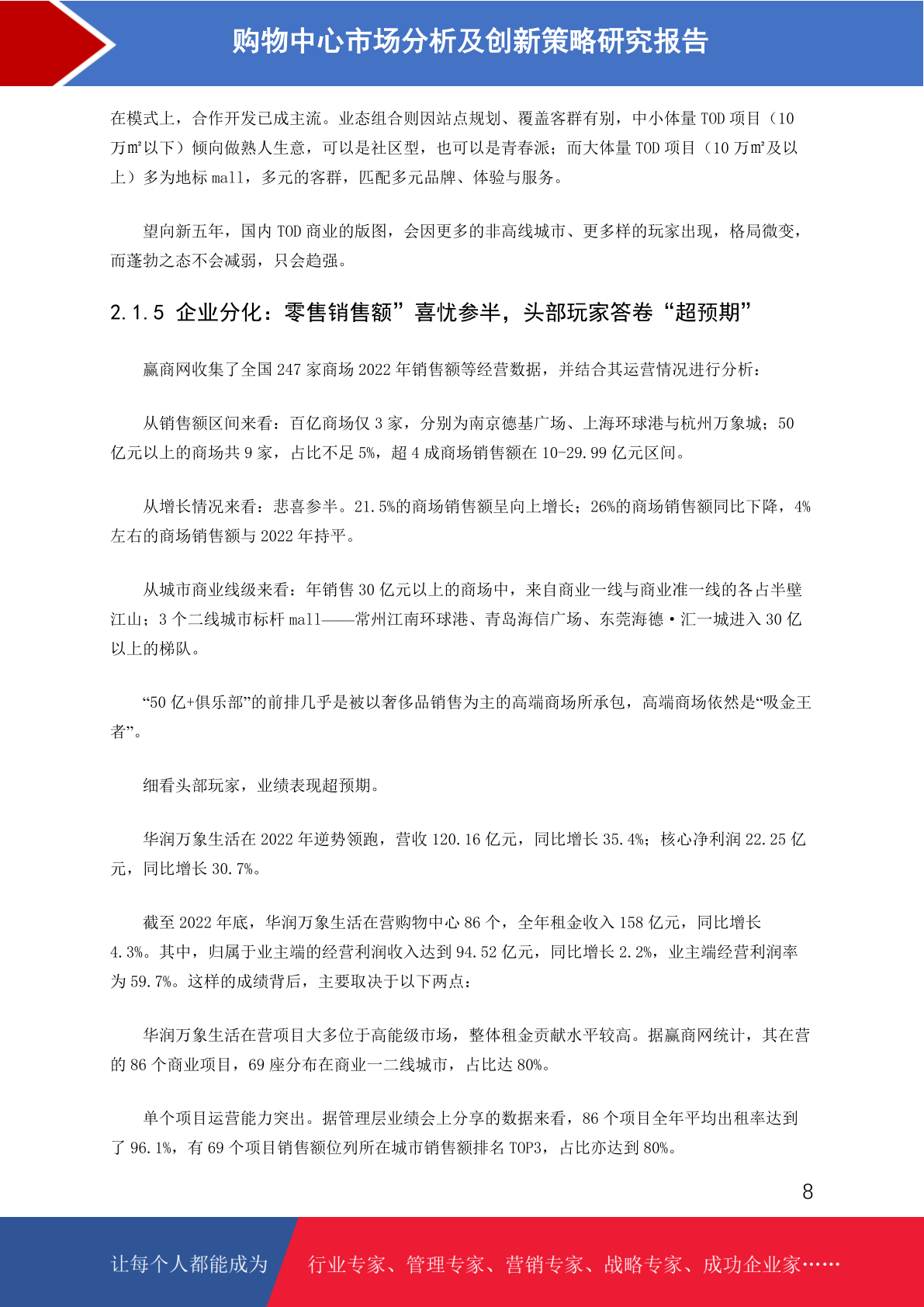 购物中心市场分析及创新策略研究报告

在模式上，合作开发已成主流。业态组合则因站点规划、覆盖客群有别，中小体量 TOD 项目（10 万㎡以下）倾向做熟人生意，可以是社区型，也可以是青春派；而大体量 TOD 项目（10 万㎡及以上）多为地标 mall，多元的客群，匹配多元品牌、体验与服务。

望向新五年，国内 TOD 商业的版图，会因更多的非高线城市、更多样的玩家出现，格局微变，而蓬勃之态不会减弱，只会趋强。

2.1.5 企业分化：零售销售额”喜忧参半，头部玩家答卷“超预期”

赢商网收集了全国 247 家商场 2022 年销售额等经营数据，并结合其运营情况进行分析：

从销售额区间来看：百亿商场仅 3 家，分别为南京德基广场、上海环球港与杭州万象城；50 亿元以上的商场共 9 家，占比不足 5%，超 4 成商场销售额在 10-29.99 亿元区间。

从增长情况来看：悲喜参半。21.5%的商场销售额呈向上增长；26%的商场销售额同比下降，4%左右的商场销售额与 2022 年持平。

从城市商业线级来看：年销售 30 亿元以上的商场中，来自商业一线与商业准一线的各占半壁江山；3 个二线城市标杆 mall——常州江南环球港、青岛海信广场、东莞海德·汇一城进入 30 亿以上的梯队。

“50 亿+俱乐部”的前排几乎是被以奢侈品销售为主的高端商场所承包，高端商场依然是“吸金王者”。

细看头部玩家，业绩表现超预期。

华润万象生活在 2022 年逆势领跑，营收 120.16 亿元，同比增长 35.4%；核心净利润 22.25 亿元，同比增长 30.7%。

截至 2022 年底，华润万象生活在营购物中心 86 个，全年租金收入 158 亿元，同比增长 4.3%。其中，归属于业主端的经营利润收入达到 94.52 亿元，同比增长 2.2%，业主端经营利润率为 59.7%。这样的成绩背后，主要取决于以下两点：

华润万象生活在营项目大多位于高能级市场，整体租金贡献水平较高。据赢商网统计，其在营的 86 个商业项目，69 座分布在商业一二线城市，占比达 80%。

单个项目运营能力突出。据管理层业绩会上分享的数据来看，86 个项目全年平均出租率达到了 96.1%，有 69 个项目销售额位列所在城市销售额排名 TOP3，占比亦达到 80%。

8

让每个人都能成为 行业专家、管理专家、营销专家、战略专家、成功企业家……